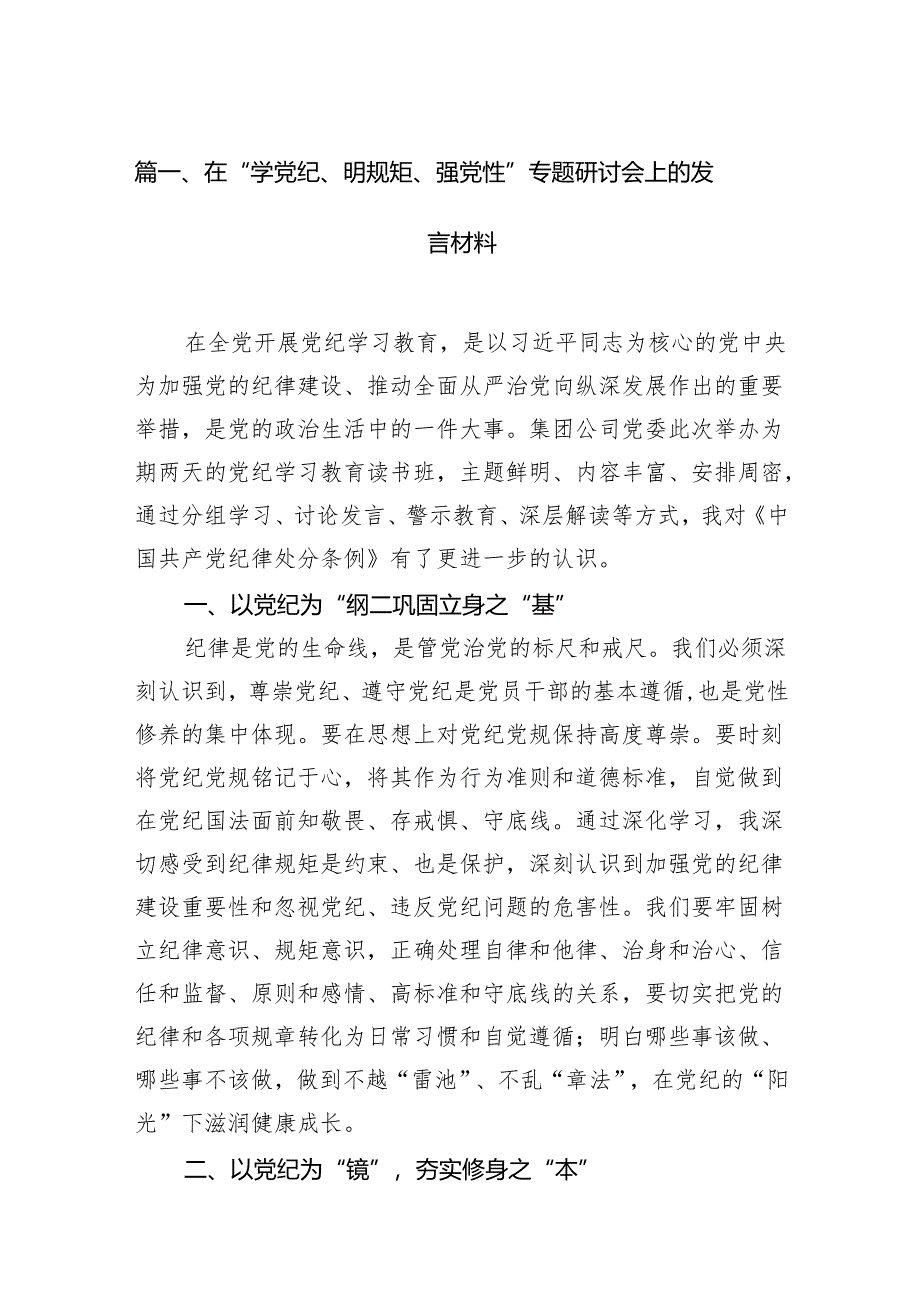 篇一、在“学党纪、明规矩、强党性”专题研讨会上的发言材料

在全党开展党纪学习教育，是以习近平同志为核心的党中央为加强党的纪律建设、推动全面从严治党向纵深发展作出的重要举措，是党的政治生活中的一件大事。集团公司党委此次举办为期两天的党纪学习教育读书班，主题鲜明、内容丰富、安排周密，通过分组学习、讨论发言、警示教育、深层解读等方式，我对《中国共产党纪律处分条例》有了更进一步的认识。

一、以党纪为“纲二巩固立身之“基”

纪律是党的生命线，是管党治党的标尺和戒尺。我们必须深刻认识到，尊崇党纪、遵守党纪是党员干部的基本遵循，也是党性修养的集中体现。要在思想上对党纪党规保持高度尊崇。要时刻将党纪党规铭记于心，将其作为行为准则和道德标准，自觉做到在党纪国法面前知敬畏、存戒惧、守底线。通过深化学习，我深切感受到纪律规矩是约束、也是保护，深刻认识到加强党的纪律建设重要性和忽视党纪、违反党纪问题的危害性。我们要牢固树立纪律意识、规矩意识，正确处理自律和他律、治身和治心、信任和监督、原则和感情、高标准和守底线的关系，要切实把党的纪律和各项规章转化为日常习惯和自觉遵循；明白哪些事该做、哪些事不该做，做到不越“雷池”、不乱“章法”，在党纪的“阳光”下滋润健康成长。

二、以党纪为“镜”，夯实修身之“本”